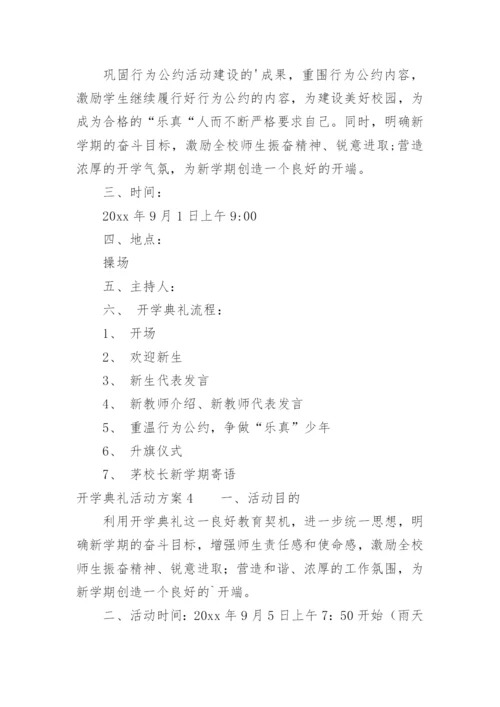 巩固行为公约活动建设的'成果，重围行为公约内容，激励学生继续履行好行为公约的内容，为建设美好校园，为成为合格的“乐真“人而不断严格要求自己。同时，明确新学期的奋斗目标，激励全校师生振奋精神、锐意进取;营造浓厚的开学气氛，为新学期创造一个良好的开端。

三、时间：

20xx 年 9 月 1 日上午 9:00

四、地点：

操场

五、主持人：

六、 开学典礼流程：

1、 开场

2、 欢迎新生

3、 新生代表发言

4、 新教师介绍、新教师代表发言

5、 重温行为公约，争做“乐真”少年

6、 升旗仪式

7、 茅校长新学期寄语

开学典礼活动方案 4　　一、活动目的

利用开学典礼这一良好教育契机，进一步统一思想，明确新学期的奋斗目标，增强师生责任感和使命感，激励全校师生振奋精神、锐意进取；营造和谐、浓厚的工作氛围，为新学期创造一个良好的`开端。

二、活动时间：20xx 年 9 月 5 日上午 7：50 开始（雨天